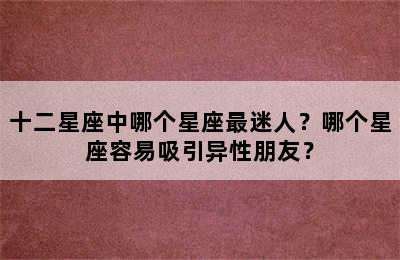 十二星座中哪个星座最迷人？哪个星座容易吸引异性朋友？